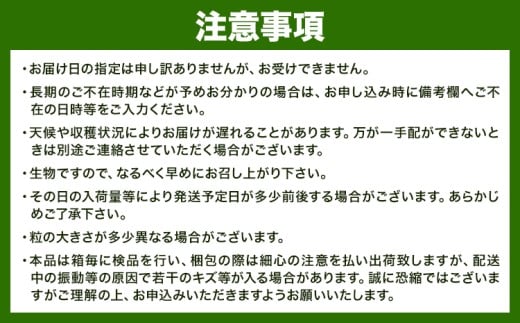 注意事項

・お届け日の指定は申し訳ありませんが、お受けできません。

・長期のご不在時期などが予めお分かりの場合は、お申し込み時に備考欄へご不在の日時等をご入力ください。

・天候や収穫状況によりお届けが遅れることがあります。万が一手配ができないときは別途ご連絡させていただく場合がございます。

・生物ですので、なるべく早めにお召し上がり下さい。

・その日の入荷量等により発送予定日が多少前後する場合がございます。あらかじめご了承下さい。

・粒の大きさが多少異なる場合がございます。

・本品は箱毎に検品を行い、梱包の際は細心の注意を払い出荷致しますが、配送中の振動等の原因で若干のキズ等が入る場合があります。誠に恐縮ではございますがご理解の上、お申込みいただきますようお願いいたします。